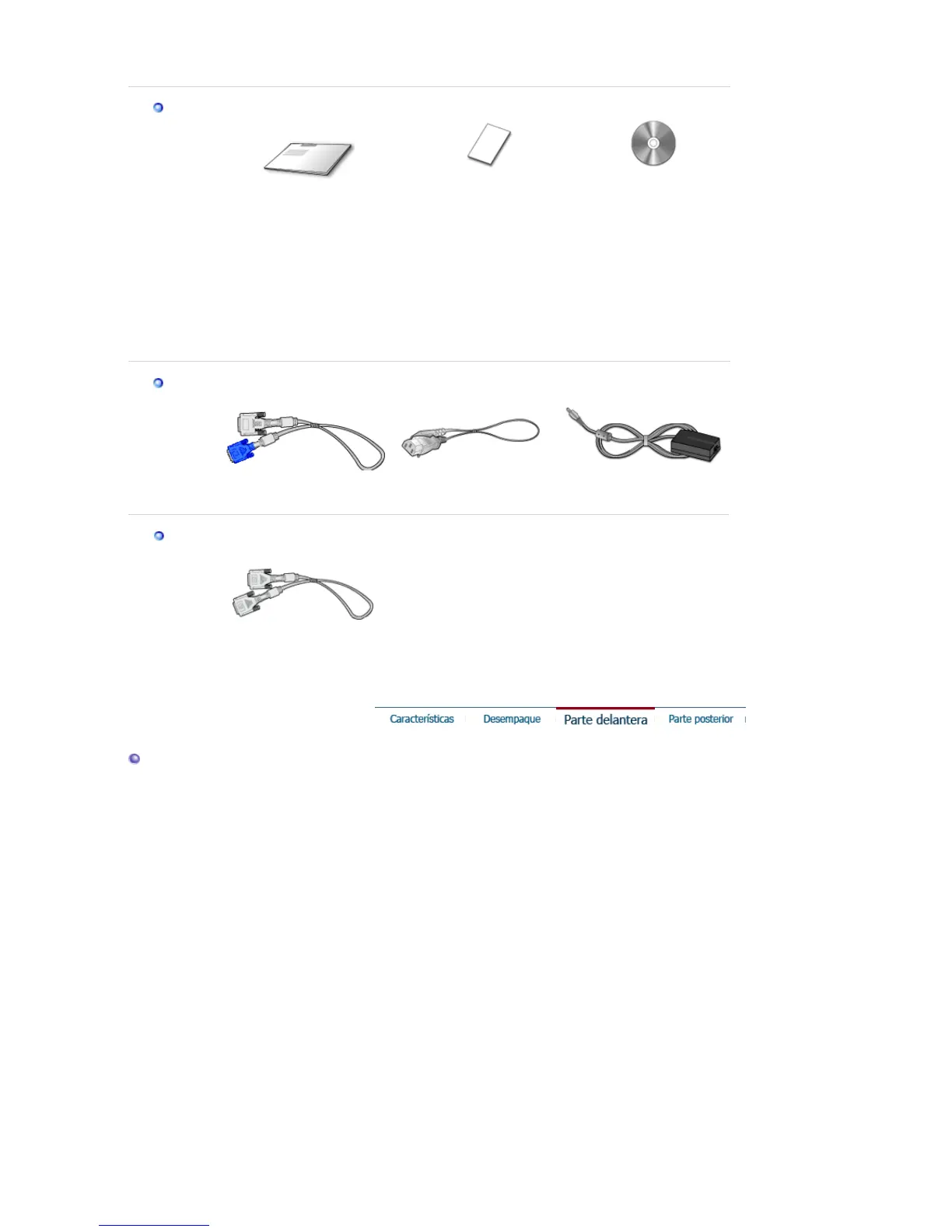 Características Desempaque Parte delantera Parte posterior